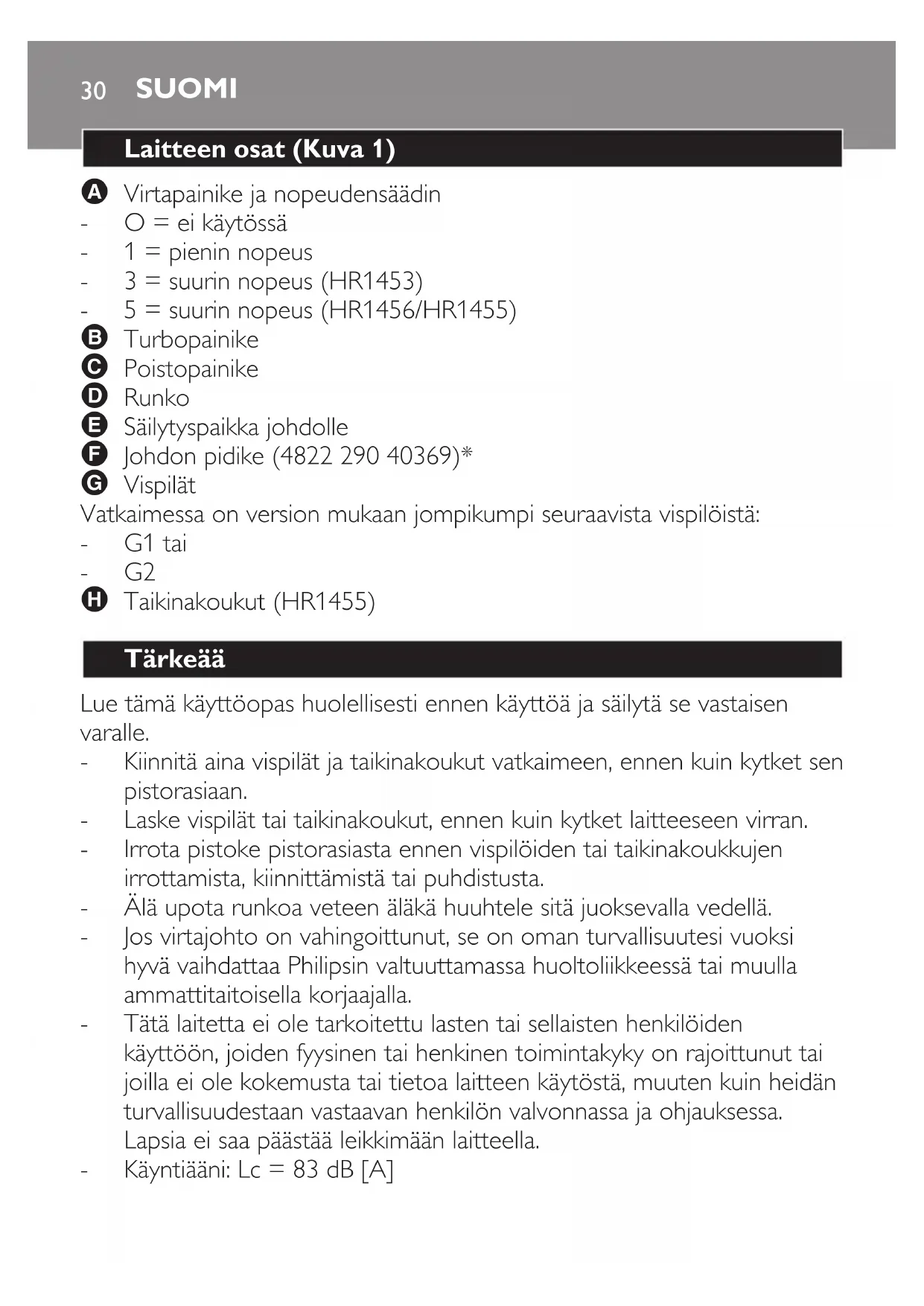 30 SUOMI

Laitteen osat (Kuva 1)

A Virtapainike ja nopeudensäädin
- O = ei käytössä
- 1 = pienin nopeus
- 3 = suurin nopeus (HR1453)
- 5 = suurin nopeus (HR1456/HR1455)
B Turbopainike
C Poistopainike
D Runko
E Säilytyspaikka johdolle
F Johdon pidike (4822 290 40369)*
G Vispilät
Vatkaimessa on version mukaan jompikumpi seuraavista vispilöistä:
- G1 tai
- G2
H Taikinakoukut (HR1455)

Tärkeää

Lue tämä käyttöopas huolellisesti ennen käyttöä ja säilytä se vastaisen varalle.
- Kiinnitä aina vispilät ja taikinakoukut vatkaimeen, ennen kuin kytket sen pistorasiaan.
- Laske vispilät tai taikinakoukut, ennen kuin kytket laitteeseen virran.
- Irrota pistoke pistorasiasta ennen vispilöiden tai taikinakoukkujen irrottamista, kiinnittämistä tai puhdistusta.
- Älä upota runkoa veteen äläkä huuhtele sitä juoksevalla vedellä.
- Jos virtajohto on vahingoittunut, se on oman turvallisuutesi vuoksi hyvä vaihdattaa Philipsin valtuuttamassa huoltoliikkeessä tai muulla ammattitaitoisella korjaajalla.
- Tätä laitetta ei ole tarkoitettu lasten tai sellaisten henkilöiden käyttöön, joiden fyysinen tai henkinen toimintakyky on rajoittunut tai joilla ei ole kokemusta tai tietoa laitteen käytöstä, muuten kuin heidän turvallisuudestaan vastaavan henkilön valvonnassa ja ohjauksessa. Lapsia ei saa päästää leikkimään laitteella.
- Käyntiääni: Lc = 83 dB [A]